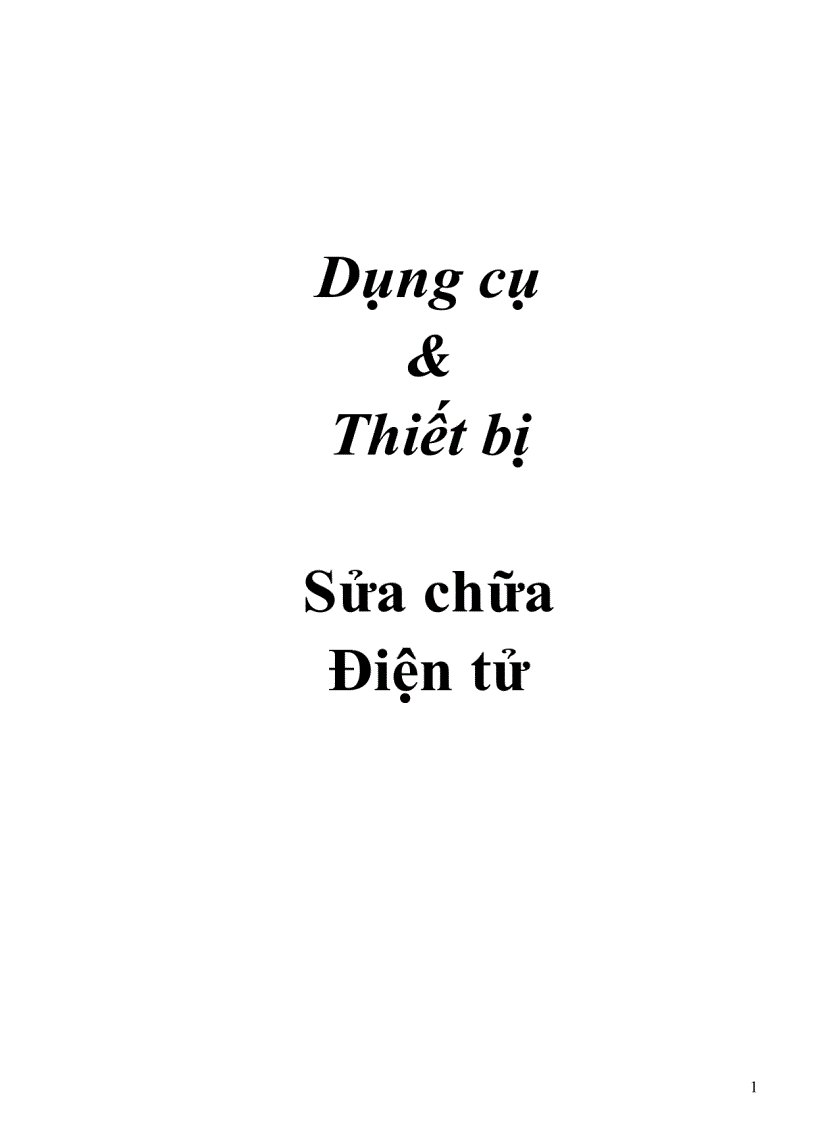 Dụng cụ
&
Thiết bị

Sửa chữa
Điện tử

1